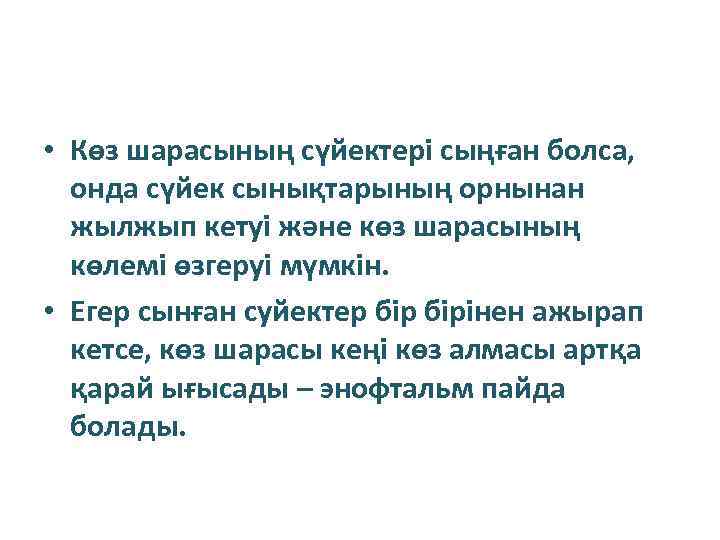 • Көз шарасының сүйектері сыңған болса, онда сүйек сынықтарының орнынан жылжып кетуі және көз шарасының көлемі өзгеруі мүмкін.

• Егер сынған суйектер бір бірінен ажырап кетсе, көз шарасы кеңі көз алмасы артқа қарай ығысады – энофтальм пайда болады.